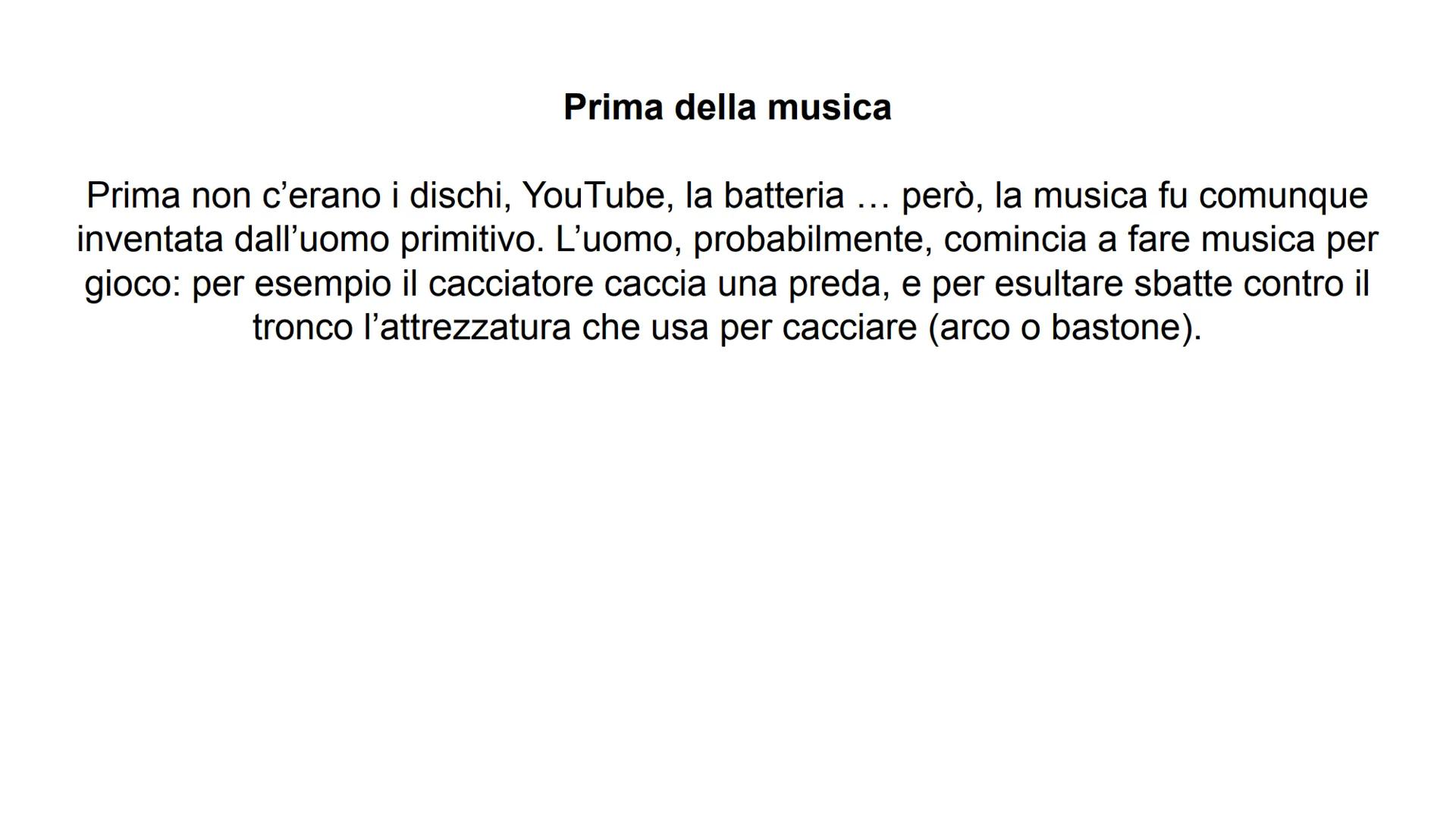 Prima della musica

Prima non c’erano i dischi, YouTube, la batteria … però, la musica fu comunque inventata dall’uomo primitivo. L’uomo, probabilmente, comincia a fare musica per gioco: per esempio il cacciatore caccia una preda, e per esultare sbatte contro il tronco l’attrezzatura che usa per cacciare (arco o bastone).